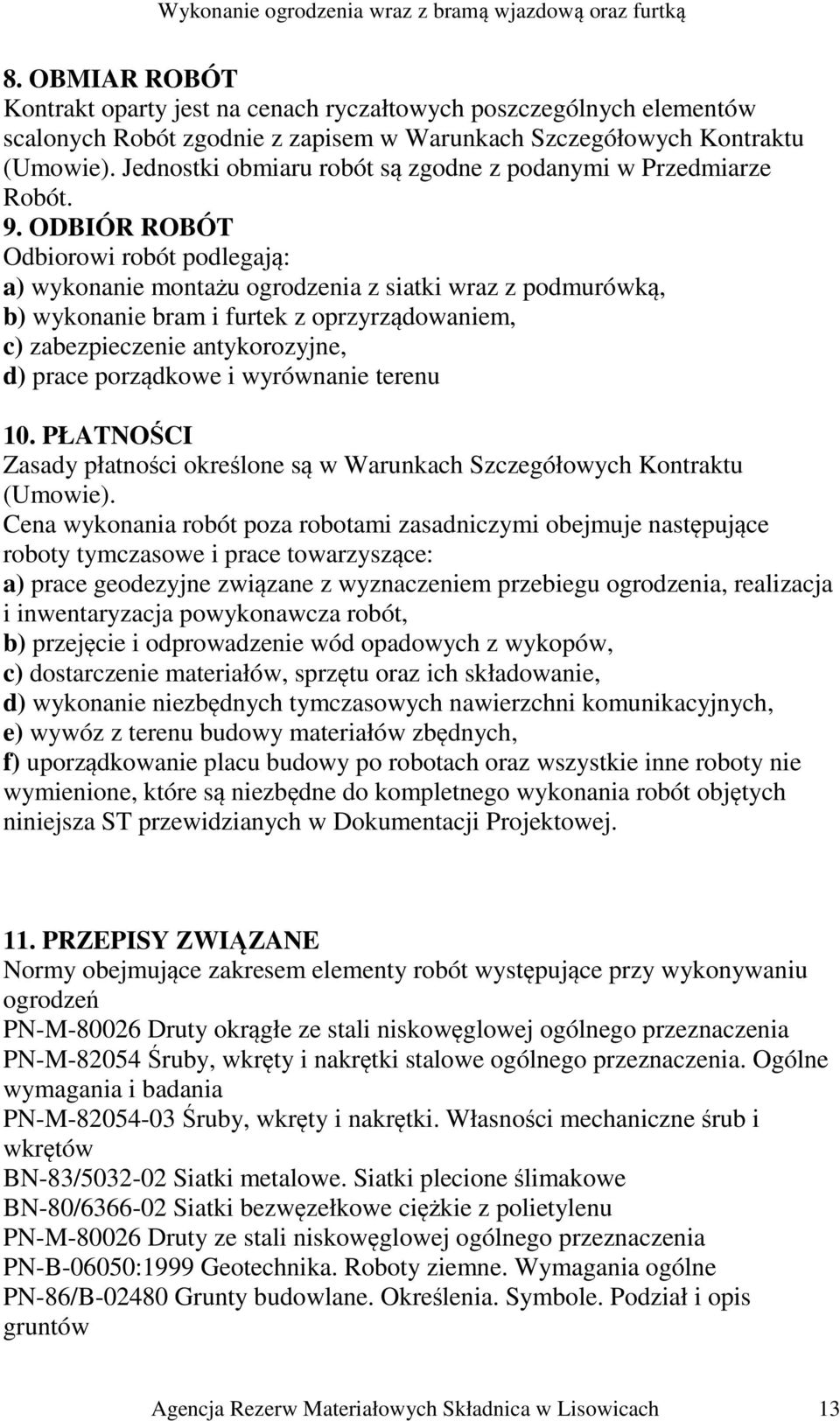 Wykonanie ogrodzenia wraz z bramą wjazdową oraz furtką

8. OBMIAR ROBÓT
Kontrakt oparty jest na cenach ryczałtowych poszczególnych elementów scalonych Robót zgodnie z zapisem w Warunkach Szczegółowych Kontraktu (Umowie). Jednostki obmiaru robót są zgodne z podanymi w Przedmiarze Robót.
9. ODBIÓR ROBÓT
Odbiorowi robót podlegają:
a) wykonanie montażu ogrodzenia z siatki wraz z podmurówką,
b) wykonanie bram i furtek z oprzyrządowaniem,
c) zabezpieczenie antykorozyjne,
d) prace porządkowe i wyrównanie terenu

10. PŁATNOŚCI
Zasady płatności określone są w Warunkach Szczegółowych Kontraktu (Umowie).
Cena wykonania robót poza robotami zasadniczymi obejmuje następujące roboty tymczasowe i prace towarzyszące:
a) prace geodezyjne związane z wyznaczeniem przebiegu ogrodzenia, realizacja i inwentaryzacja powykonawcza robót,
b) przejęcie i odprowadzenie wód opadowych z wykopów,
c) dostarczenie materiałów, sprzętu oraz ich składowanie,
d) wykonanie niezbędnych tymczasowych nawierzchni komunikacyjnych,
e) wywóz z terenu budowy materiałów zbędnych,
f) uporządkowanie placu budowy po robotach oraz wszystkie inne roboty nie wymienione, które są niezbędne do kompletnego wykonania robót objętych niniejsza ST przewidzianych w Dokumentacji Projektowej.

11. PRZEPISY ZWIĄZANE
Normy obejmujące zakresem elementy robót występujące przy wykonywaniu ogrodzeń
PN-M-80026 Druty okrągłe ze stali niskowęglowej ogólnego przeznaczenia
PN-M-82054 Śruby, wkręty i nakrętki stalowe ogólnego przeznaczenia. Ogólne wymagania i badania
PN-M-82054-03 Śruby, wkręty i nakrętki. Własności mechaniczne śrub i wkrętów
BN-83/5032-02 Siatki metalowe. Siatki plecione ślimakowe
BN-80/6366-02 Siatki bezwęzełkowe ciężkie z polietylenu
PN-M-80026 Druty ze stali niskowęglowej ogólnego przeznaczenia
PN-B-06050:1999 Geotechnika. Roboty ziemne. Wymagania ogólne
PN-86/B-02480 Grunty budowlane. Określenia. Symbole. Podział i opis gruntów

Agencja Rezerw Materiałowych Składnica w Lisowicach 13